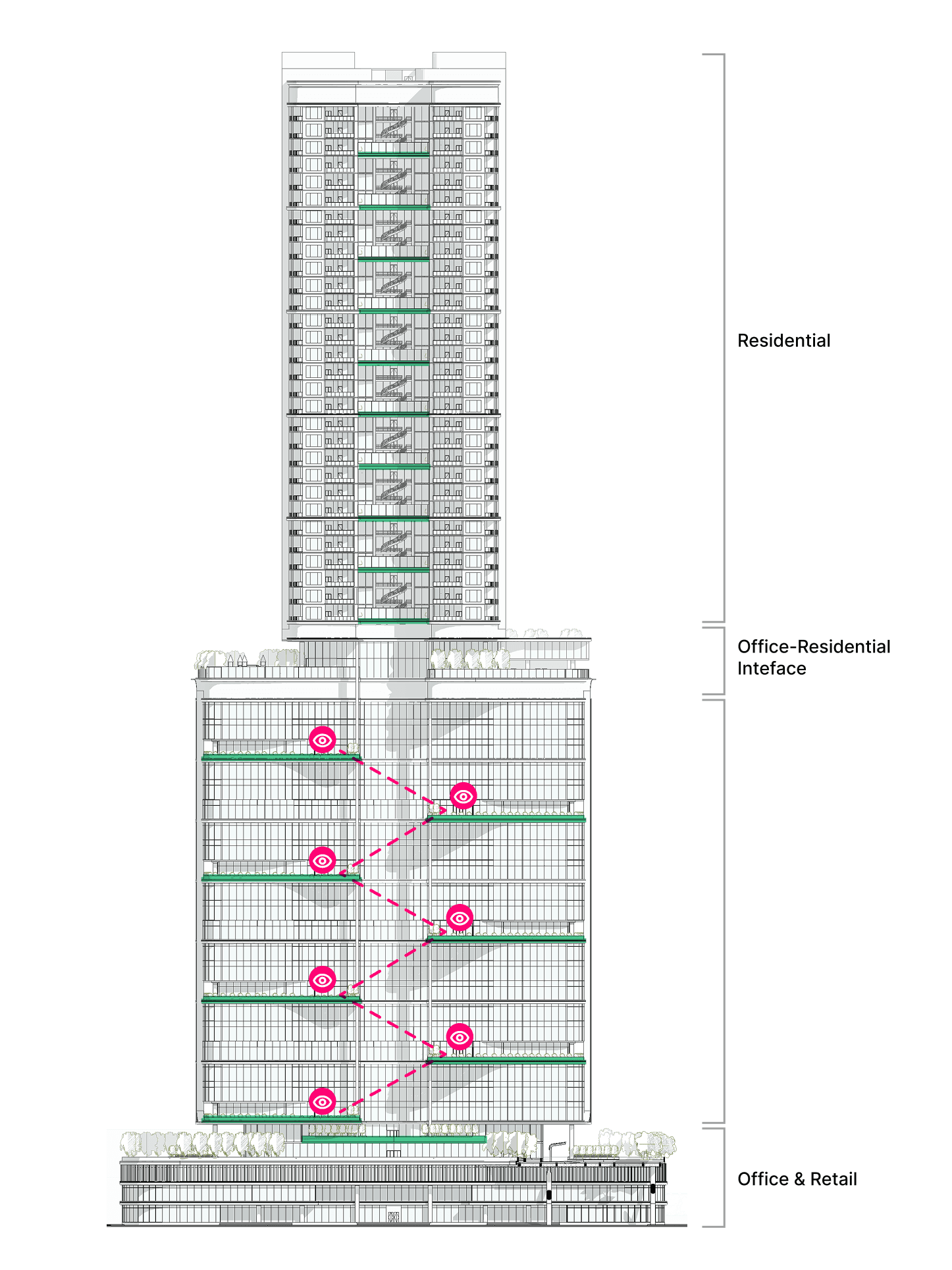 Residential

Office-Residential Inteface

Office & Retail